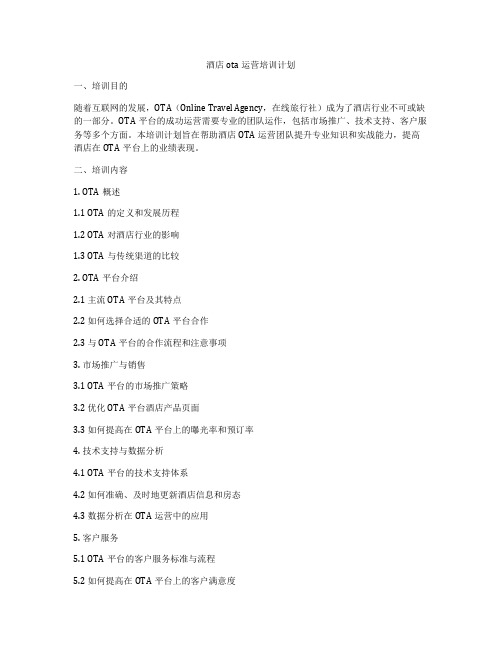 酒店 ota 运营培训计划

一、培训目的

随着互联网的发展，OTA（Online Travel Agency，在线旅行社）成为了酒店行业不可或缺的一部分。OTA 平台的成功运营需要专业的团队运作，包括市场推广、技术支持、客户服务等多个方面。本培训计划旨在帮助酒店 OTA 运营团队提升专业知识和实战能力，提高酒店在 OTA 平台上的业绩表现。

二、培训内容

1. OTA 概述

1.1 OTA 的定义和发展历程

1.2 OTA 对酒店行业的影响

1.3 OTA 与传统渠道的比较

2. OTA 平台介绍

2.1 主流 OTA 平台及其特点

2.2 如何选择合适的 OTA 平台合作

2.3 与 OTA 平台的合作流程和注意事项

3. 市场推广与销售

3.1 OTA 平台的市场推广策略

3.2 优化 OTA 平台酒店产品页面

3.3 如何提高在 OTA 平台上的曝光率和预订率

4. 技术支持与数据分析

4.1 OTA 平台的技术支持体系

4.2 如何准确、及时地更新酒店信息和房态

4.3 数据分析在 OTA 运营中的应用

5. 客户服务

5.1 OTA 平台的客户服务标准与流程

5.2 如何提高在 OTA 平台上的客户满意度